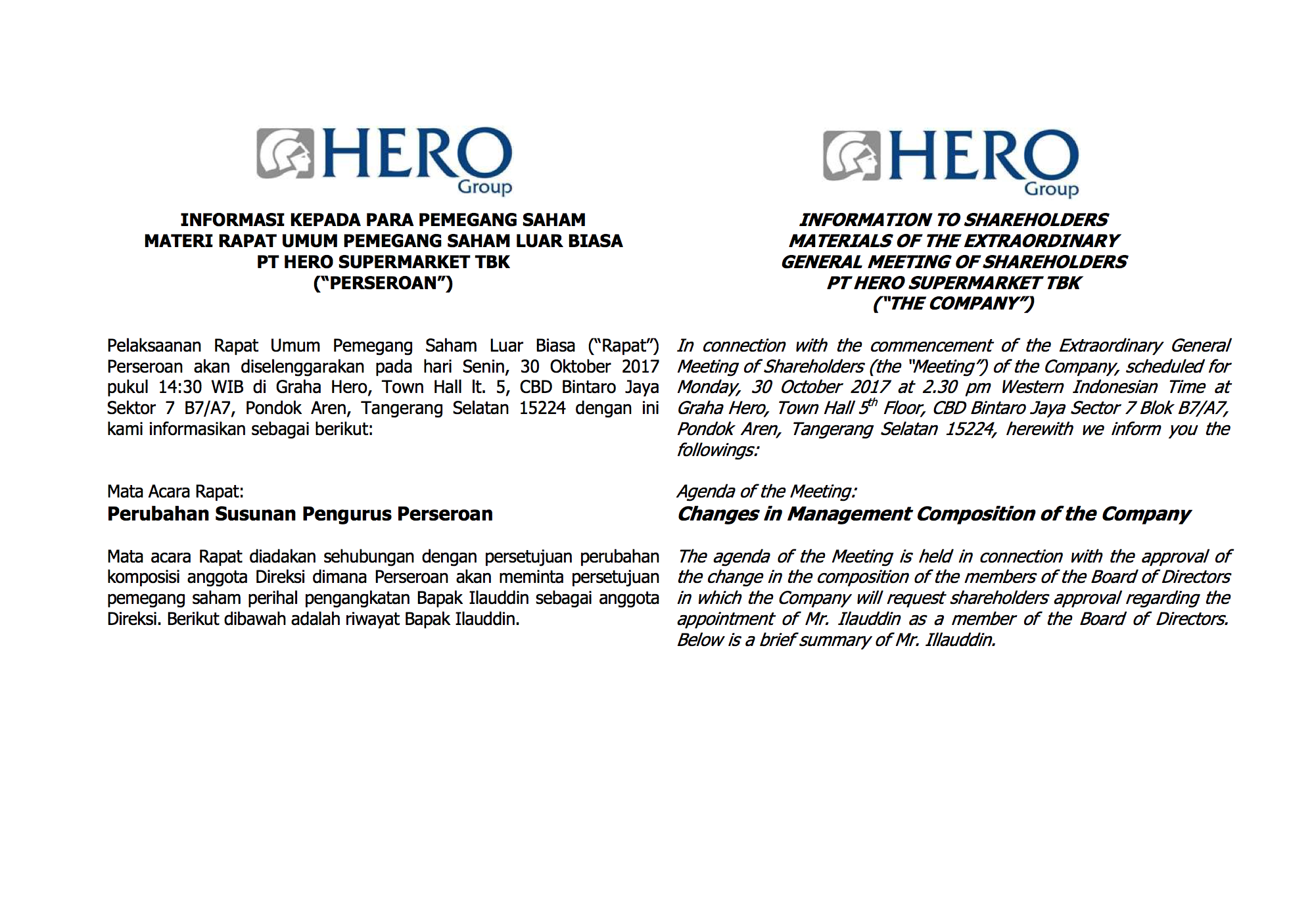 HERO Group

INFORMASI KEPADA PARA PEMEGANG SAHAM
MATERI RAPAT UMUM PEMEGANG SAHAM LUAR BIASA
PT HERO SUPERMARKET TBK
("PERSEROAN")

Pelaksaanan Rapat Umum Pemegang Saham Luar Biasa ("Rapat") Perseroan akan diselenggarakan pada hari Senin, 30 Oktober 2017 pukul 14:30 WIB di Graha Hero, Town Hall lt. 5, CBD Bintaro Jaya Sektor 7 B7/A7, Pondok Aren, Tangerang Selatan 15224 dengan ini kami informasikan sebagai berikut:

Mata Acara Rapat:
Perubahan Susunan Pengurus Perseroan

Mata acara Rapat diadakan sehubungan dengan persetujuan perubahan komposisi anggota Direksi dimana Perseroan akan meminta persetujuan pemegang saham perihal pengangkatan Bapak Ilauddin sebagai anggota Direksi. Berikut dibawah adalah riwayat Bapak Ilauddin.

HERO Group

INFORMATION TO SHAREHOLDERS
MATERIALS OF THE EXTRAORDINARY
GENERAL MEETING OF SHAREHOLDERS
PT HERO SUPERMARKET TBK
("THE COMPANY")

In connection with the commencement of the Extraordinary General Meeting of Shareholders (the "Meeting") of the Company, scheduled for Monday, 30 October 2017 at 2.30 pm Western Indonesian Time at Graha Hero, Town Hall $5^{th}$ Floor, CBD Bintaro Jaya Sector 7 Blok B7/A7, Pondok Aren, Tangerang Selatan 15224, herewith we inform you the followings:

Agenda of the Meeting:
Changes in Management Composition of the Company

The agenda of the Meeting is held in connection with the approval of the change in the composition of the members of the Board of Directors in which the Company will request shareholders approval regarding the appointment of Mr. Ilauddin as a member of the Board of Directors. Below is a brief summary of Mr. Illauddin.